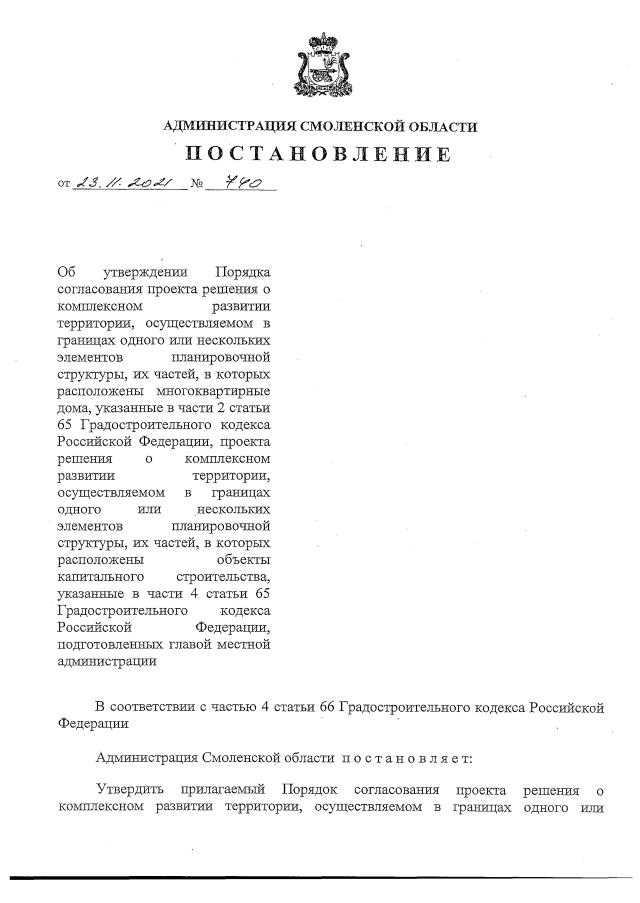 АДМИНИСТРАЦИЯ СМОЛЕНСКОЙ ОБЛАСТИ
ПОСТАНОВЛЕНИЕ

от 23.11.2021 № 740

Об утверждении Порядка согласования проекта решения о комплексном развитии территории, осуществляемом в границах одного или нескольких элементов планировочной структуры, их частей, в которых расположены многоквартирные дома, указанные в части 2 статьи 65 Градостроительного кодекса Российской Федерации, проекта решения о комплексном развитии территории, осуществляемом в границах одного или нескольких элементов планировочной структуры, их частей, в которых расположены объекты капитального строительства, указанные в части 4 статьи 65 Градостроительного кодекса Российской Федерации, подготовленных главой местной администрации

В соответствии с частью 4 статьи 66 Градостроительного кодекса Российской Федерации

Администрация Смоленской области п о с т а н о в л я е т:

Утвердить прилагаемый Порядок согласования проекта решения о комплексном развитии территории, осуществляемом в границах одного или